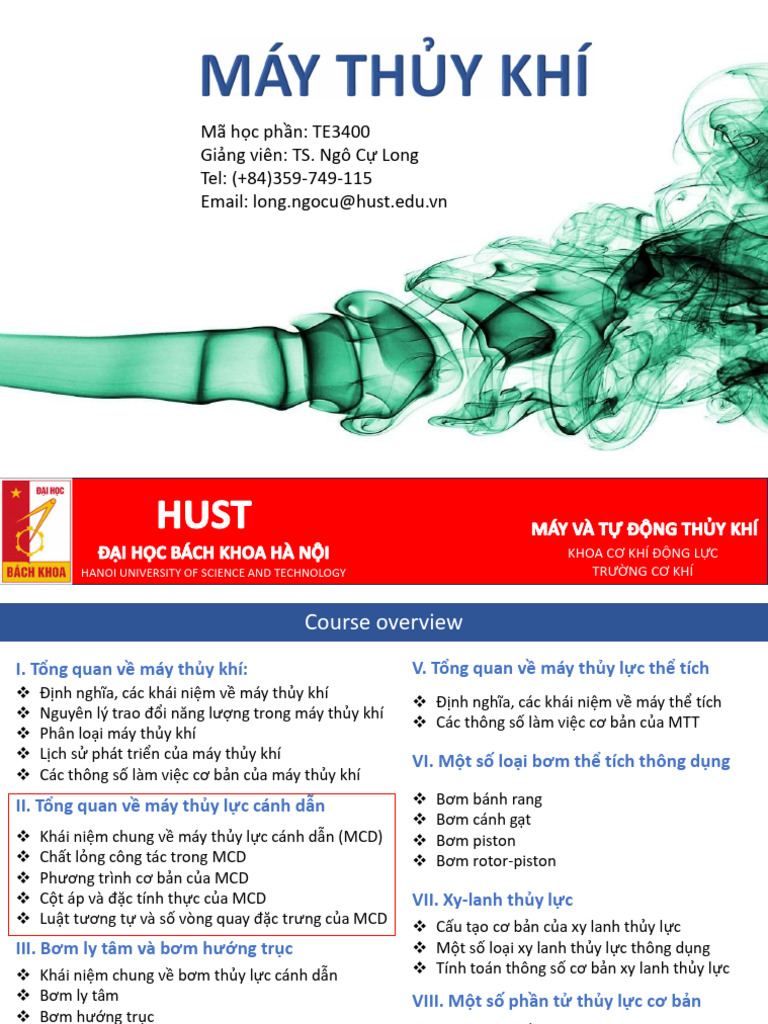 MÁY THỦY KHÍ

Mã học phần: TE3400
Giảng viên: TS. Ngô Cự Long
Tel: (+84)359-749-115
Email: long.ngocu@hust.edu.vn

ĐẠI HỌC
BÁCH KHOA

HUST
ĐẠI HỌC BÁCH KHOA HÀ NỘI
HANOI UNIVERSITY OF SCIENCE AND TECHNOLOGY

MÁY VÀ TỰ ĐỘNG THỦY KHÍ
KHOA CƠ KHÍ ĐỘNG LỰC
TRƯỜNG CƠ KHÍ

Course overview

I. Tổng quan về máy thủy khí:
❖ Định nghĩa, các khái niệm về máy thủy khí
❖ Nguyên lý trao đổi năng lượng trong máy thủy khí
❖ Phân loại máy thủy khí
❖ Lịch sử phát triển của máy thủy khí
❖ Các thông số làm việc cơ bản của máy thủy khí

II. Tổng quan về máy thủy lực cánh dẫn
❖ Khái niệm chung về máy thủy lực cánh dẫn (MCD)
❖ Chất lỏng công tác trong MCD
❖ Phương trình cơ bản của MCD
❖ Cột áp và đặc tính thực của MCD
❖ Luật tương tự và số vòng quay đặc trưng của MCD

III. Bơm ly tâm và bơm hướng trục
❖ Khái niệm chung về bơm thủy lực cánh dẫn
❖ Bơm ly tâm
❖ Bơm hướng trục

V. Tổng quan về máy thủy lực thể tích
❖ Định nghĩa, các khái niệm về máy thể tích
❖ Các thông số làm việc cơ bản của MTT

VI. Một số loại bơm thể tích thông dụng
❖ Bơm bánh rang
❖ Bơm cánh gạt
❖ Bơm piston
❖ Bơm rotor-piston

VII. Xy-lanh thủy lực
❖ Cấu tạo cơ bản của xy lanh thủy lực
❖ Một số loại xy lanh thủy lực thông dụng
❖ Tính toán thông số cơ bản xy lanh thủy lực

VIII. Một số phần tử thủy lực cơ bản